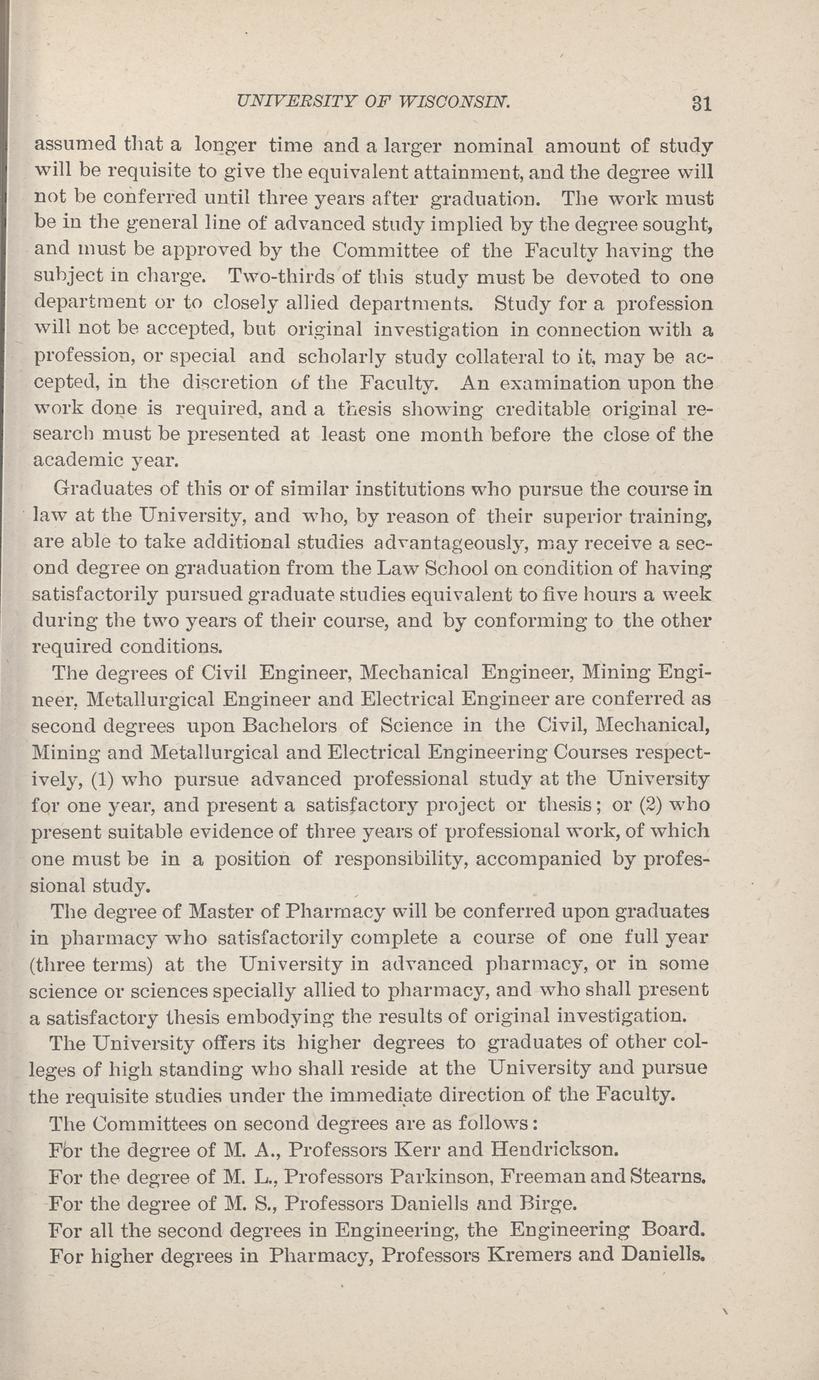 UNIVERSITY OF WISCONSIN. 31

assumed that a longer time and a larger nominal amount of study will be requisite to give the equivalent attainment, and the degree will not be conferred until three years after graduation. The work must be in the general line of advanced study implied by the degree sought, and must be approved by the Committee of the Faculty having the subject in charge. Two-thirds of this study must be devoted to one department or to closely allied departments. Study for a profession will not be accepted, but original investigation in connection with a profession, or special and scholarly study collateral to it, may be accepted, in the discretion of the Faculty. An examination upon the work done is required, and a thesis showing creditable original research must be presented at least one month before the close of the academic year.

Graduates of this or of similar institutions who pursue the course in law at the University, and who, by reason of their superior training, are able to take additional studies advantageously, may receive a second degree on graduation from the Law School on condition of having satisfactorily pursued graduate studies equivalent to five hours a week during the two years of their course, and by conforming to the other required conditions.

The degrees of Civil Engineer, Mechanical Engineer, Mining Engineer, Metallurgical Engineer and Electrical Engineer are conferred as second degrees upon Bachelors of Science in the Civil, Mechanical, Mining and Metallurgical and Electrical Engineering Courses respectively, (1) who pursue advanced professional study at the University for one year, and present a satisfactory project or thesis; or (2) who present suitable evidence of three years of professional work, of which one must be in a position of responsibility, accompanied by professional study.

The degree of Master of Pharmacy will be conferred upon graduates in pharmacy who satisfactorily complete a course of one full year (three terms) at the University in advanced pharmacy, or in some science or sciences specially allied to pharmacy, and who shall present a satisfactory thesis embodying the results of original investigation.

The University offers its higher degrees to graduates of other colleges of high standing who shall reside at the University and pursue the requisite studies under the immediate direction of the Faculty.

The Committees on second degrees are as follows:

For the degree of M. A., Professors Kerr and Hendrickson.

For the degree of M. L., Professors Parkinson, Freeman and Stearns.

For the degree of M. S., Professors Daniells and Birge.

For all the second degrees in Engineering, the Engineering Board.

For higher degrees in Pharmacy, Professors Kremers and Daniells.